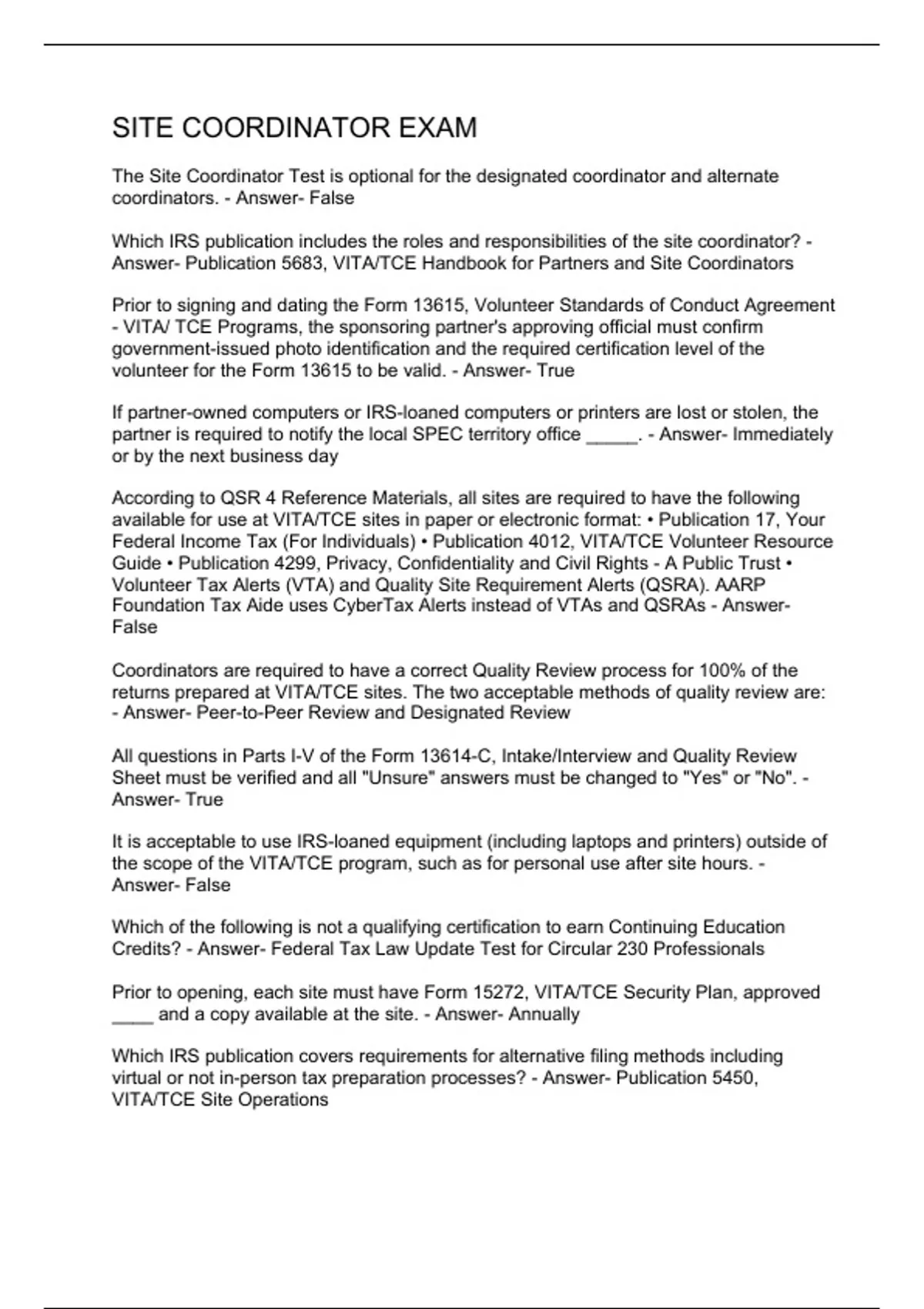 SITE COORDINATOR EXAM

The Site Coordinator Test is optional for the designated coordinator and alternate coordinators. - Answer- False

Which IRS publication includes the roles and responsibilities of the site coordinator? - Answer- Publication 5683, VITA/TCE Handbook for Partners and Site Coordinators

Prior to signing and dating the Form 13615, Volunteer Standards of Conduct Agreement - VITA/ TCE Programs, the sponsoring partner's approving official must confirm government-issued photo identification and the required certification level of the volunteer for the Form 13615 to be valid. - Answer- True

If partner-owned computers or IRS-loaned computers or printers are lost or stolen, the partner is required to notify the local SPEC territory office _____. - Answer- Immediately or by the next business day

According to QSR 4 Reference Materials, all sites are required to have the following available for use at VITA/TCE sites in paper or electronic format: • Publication 17, Your Federal Income Tax (For Individuals) • Publication 4012, VITA/TCE Volunteer Resource Guide • Publication 4299, Privacy, Confidentiality and Civil Rights - A Public Trust • Volunteer Tax Alerts (VTA) and Quality Site Requirement Alerts (QSRA). AARP Foundation Tax Aide uses CyberTax Alerts instead of VTAs and QSRAs - Answer- False

Coordinators are required to have a correct Quality Review process for 100% of the returns prepared at VITA/TCE sites. The two acceptable methods of quality review are: - Answer- Peer-to-Peer Review and Designated Review

All questions in Parts I-V of the Form 13614-C, Intake/Interview and Quality Review Sheet must be verified and all "Unsure" answers must be changed to "Yes" or "No". - Answer- True

It is acceptable to use IRS-loaned equipment (including laptops and printers) outside of the scope of the VITA/TCE program, such as for personal use after site hours. - Answer- False

Which of the following is not a qualifying certification to earn Continuing Education Credits? - Answer- Federal Tax Law Update Test for Circular 230 Professionals

Prior to opening, each site must have Form 15272, VITA/TCE Security Plan, approved ____ and a copy available at the site. - Answer- Annually

Which IRS publication covers requirements for alternative filing methods including virtual or not in-person tax preparation processes? - Answer- Publication 5450, VITA/TCE Site Operations